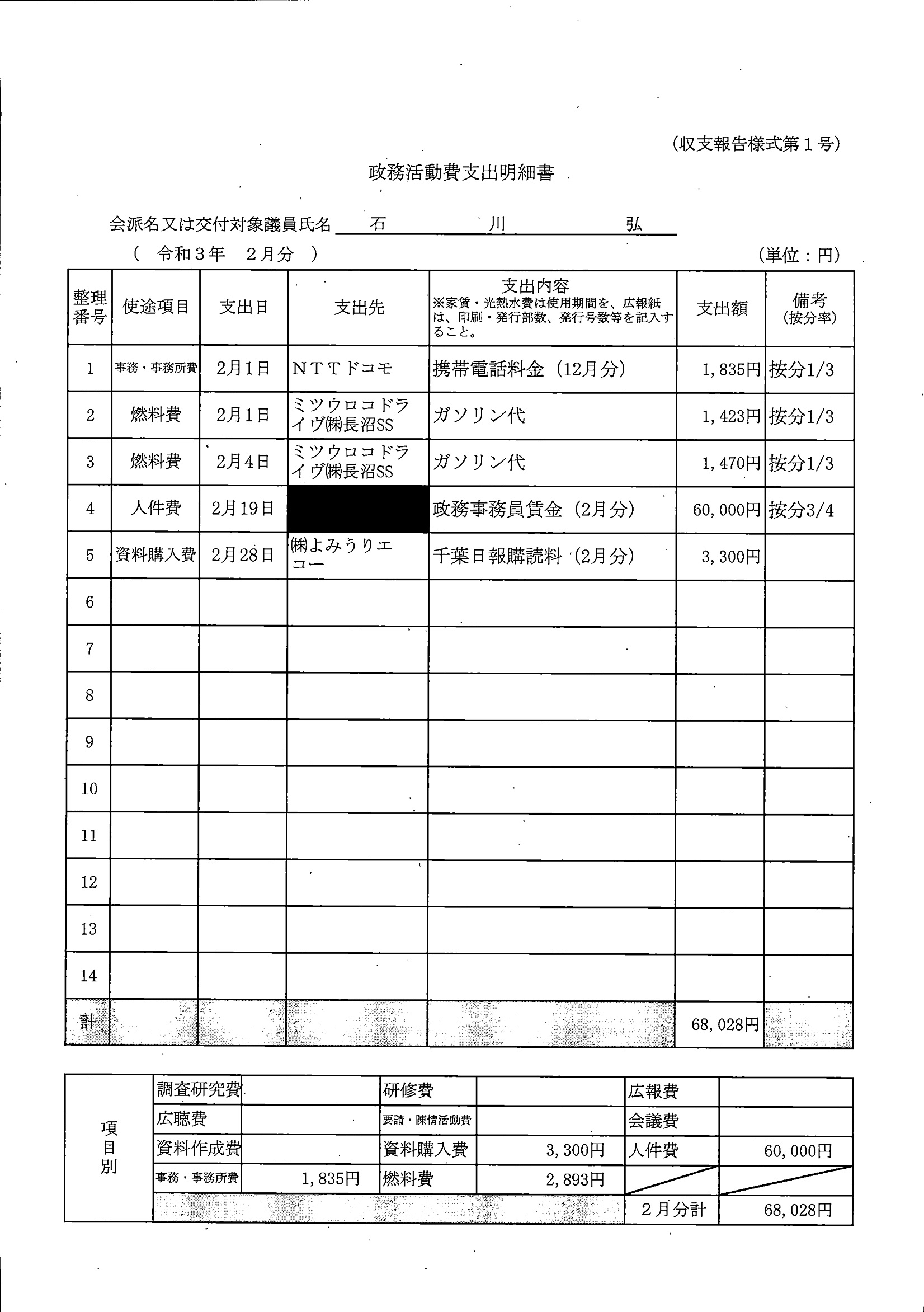 （収支報告様式第１号）

政務活動費支出明細書

会派名又は交付対象議員氏名　石　川　弘

（　令和３年　２月分　）　　（単位：円）

| 整理番号 | 使途項目 | 支出日 | 支出先 | 支出内容 ※家賃・光熱水費は使用期間を、広報紙は、印刷・発行部数、発行号数等を記入すること。 | 支出額 | 備考 (按分率) |
|---|---|---|---|---|---|---|
| 1 | 事務・事務所費 | 2月1日 | ＮＴＴドコモ | 携帯電話料金（12月分） | 1,835円 | 按分1/3 |
| 2 | 燃料費 | 2月1日 | ミツウロコドライヴ㈱長沼SS | ガソリン代 | 1,423円 | 按分1/3 |
| 3 | 燃料費 | 2月4日 | ミツウロコドライヴ㈱長沼SS | ガソリン代 | 1,470円 | 按分1/3 |
| 4 | 人件費 | 2月19日 |  | 政務事務員賃金（2月分） | 60,000円 | 按分3/4 |
| 5 | 資料購入費 | 2月28日 | ㈱よみうりエコー | 千葉日報購読料（2月分） | 3,300円 |  |
| 6 |  |  |  |  |  |  |
| 7 |  |  |  |  |  |  |
| 8 |  |  |  |  |  |  |
| 9 |  |  |  |  |  |  |
| 10 |  |  |  |  |  |  |
| 11 |  |  |  |  |  |  |
| 12 |  |  |  |  |  |  |
| 13 |  |  |  |  |  |  |
| 14 |  |  |  |  |  |  |
| 計 |  |  |  |  | 68,028円 |  |

| 項目別 | 調査研究費 |  | 研修費 |  | 広報費 |  |
|---|---|---|---|---|---|---|
|  | 広聴費 |  | 要請・陳情活動費 |  | 会議費 |  |
|  | 資料作成費 |  | 資料購入費 | 3,300円 | 人件費 | 60,000円 |
|  | 事務・事務所費 | 1,835円 | 燃料費 | 2,893円 |  |  |
|  |  |  |  |  | ２月分計 | 68,028円 |